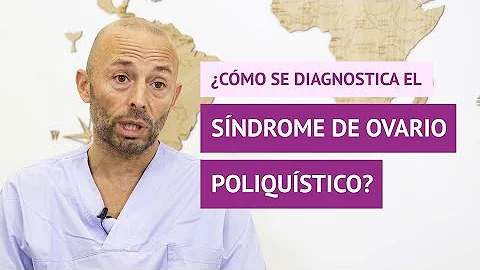 ¿CÓMO SE DIAGNOSTICA EL
SÍNDROME DE OVARIO
POLIQUÍSTICO?

W